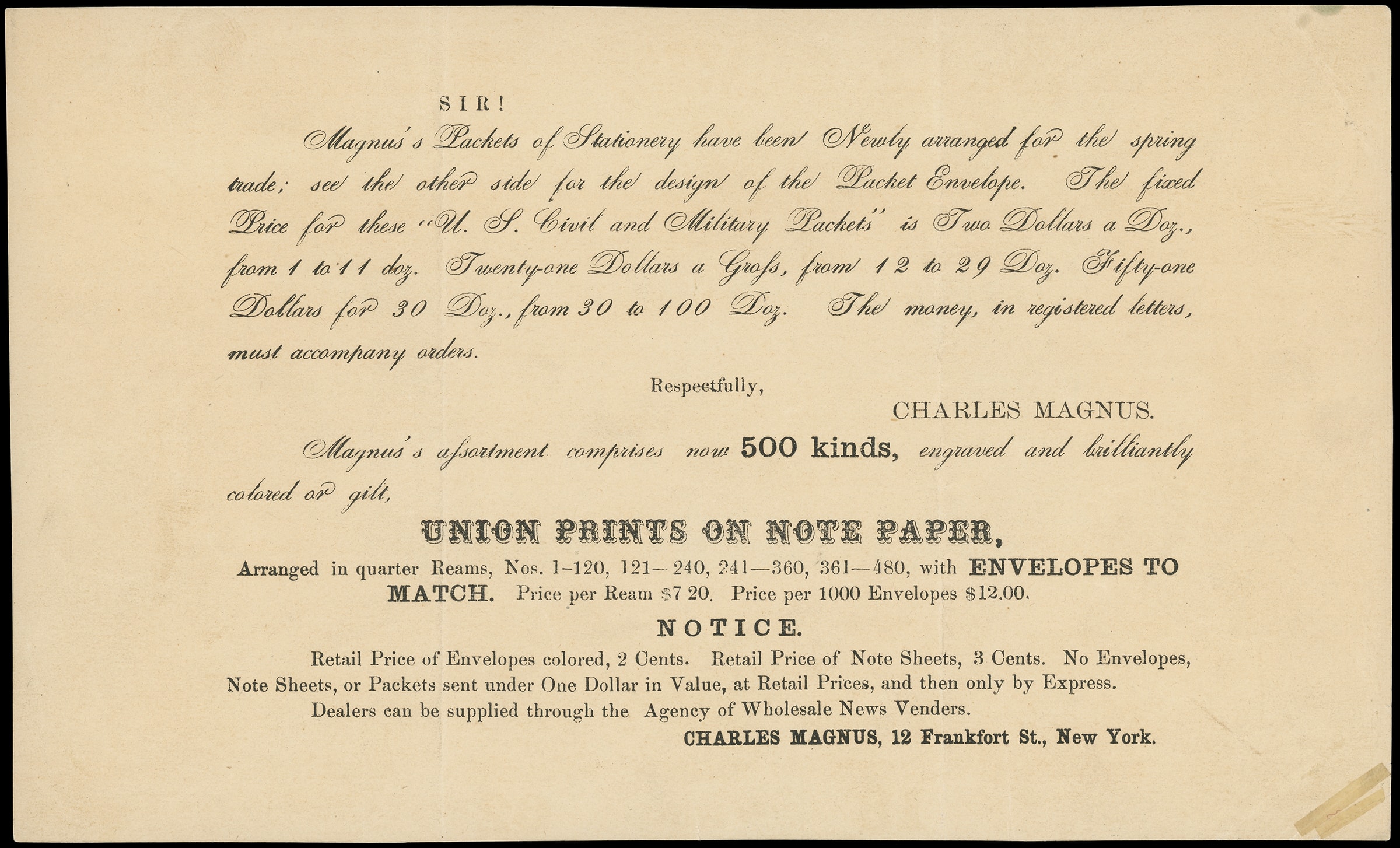 SIR!

Magnus's Packets of Stationery have been Newly arranged for the spring trade; see the other side for the design of the Packet Envelope. The fixed Price for these "U. S. Civil and Military Packets" is Two Dollars a Doz., from 1 to 11 doz. Twenty-one Dollars a Groſs, from 12 to 29 Doz. Fifty-one Dollars for 30 Doz., from 30 to 100 Doz. The money, in registered letters, must accompany orders.

Respectfully,

CHARLES MAGNUS.

Magnus's aſsortment comprises now 500 kinds, engraved and brilliantly colored or gilt,

UNION PRINTS ON NOTE PAPER,

Arranged in quarter Reams, Nos. 1-120, 121-240, 241—360, 361—480, with ENVELOPES TO MATCH. Price per Ream $7 20. Price per 1000 Envelopes $12.00.

NOTICE.

Retail Price of Envelopes colored, 2 Cents. Retail Price of Note Sheets, 3 Cents. No Envelopes, Note Sheets, or Packets sent under One Dollar in Value, at Retail Prices, and then only by Express.

Dealers can be supplied through the Agency of Wholesale News Venders.

CHARLES MAGNUS, 12 Frankfort St., New York.